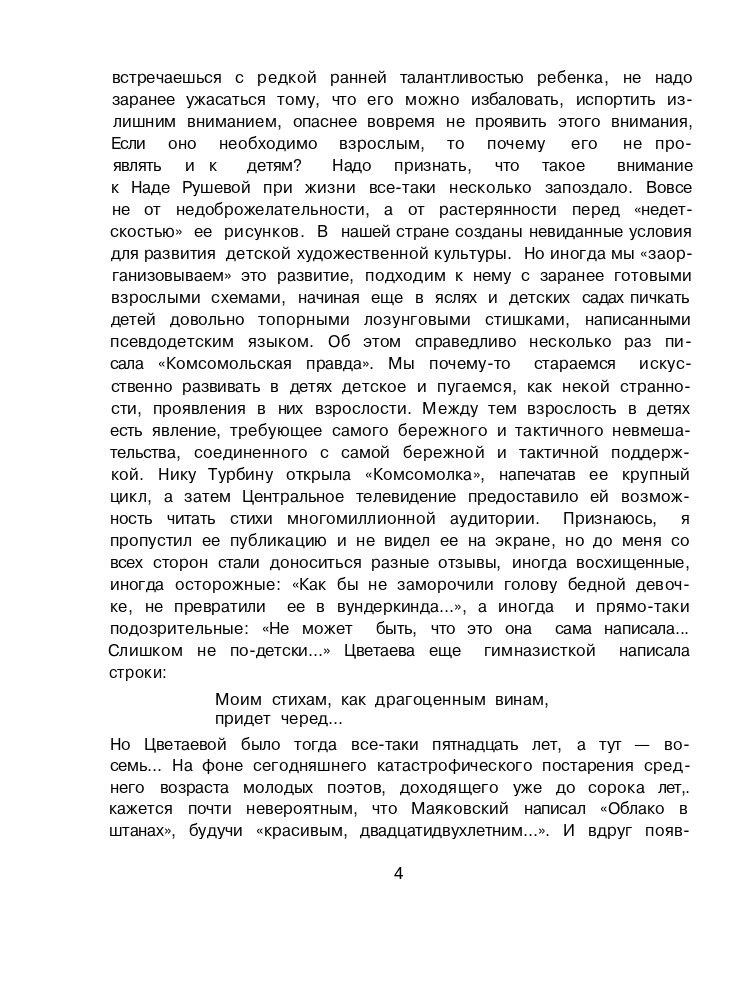 встречаешься с редкой ранней талантливостью ребенка, не надо заранее ужасаться тому, что его можно избаловать, испортить излишним вниманием, опаснее вовремя не проявить этого внимания, Если оно необходимо взрослым, то почему его не проявлять и к детям? Надо признать, что такое внимание к Наде Рушевой при жизни все-таки несколько запоздало. Вовсе не от недоброжелательности, а от растерянности перед «недетскостью» ее рисунков. В нашей стране созданы невиданные условия для развития детской художественной культуры. Но иногда мы «заорганизовываем» это развитие, подходим к нему с заранее готовыми взрослыми схемами, начиная еще в яслях и детских садах пичкать детей довольно топорными лозунговыми стишками, написанными псевдодетским языком. Об этом справедливо несколько раз писала «Комсомольская правда». Мы почему-то стараемся искусственно развивать в детях детское и пугаемся, как некой странности, проявления в них взрослости. Между тем взрослость в детях есть явление, требующее самого бережного и тактичного невмешательства, соединенного с самой бережной и тактичной поддержкой. Нику Турбину открыла «Комсомолка», напечатав ее крупный цикл, а затем Центральное телевидение предоставило ей возможность читать стихи многомиллионной аудитории. Признаюсь, я пропустил ее публикацию и не видел ее на экране, но до меня со всех сторон стали доноситься разные отзывы, иногда восхищенные, иногда осторожные: «Как бы не заморочили голову бедной девочке, не превратили ее в вундеркинда...», а иногда и прямо-таки подозрительные: «Не может быть, что это она сама написала... Слишком не по-детски...» Цветаева еще гимназисткой написала строки:

Моим стихам, как драгоценным винам,
придет черед...

Но Цветаевой было тогда все-таки пятнадцать лет, а тут — восемь... На фоне сегодняшнего катастрофического постарения среднего возраста молодых поэтов, доходящего уже до сорока лет,. кажется почти невероятным, что Маяковский написал «Облако в штанах», будучи «красивым, двадцатидвухлетним...». И вдруг появ-

4